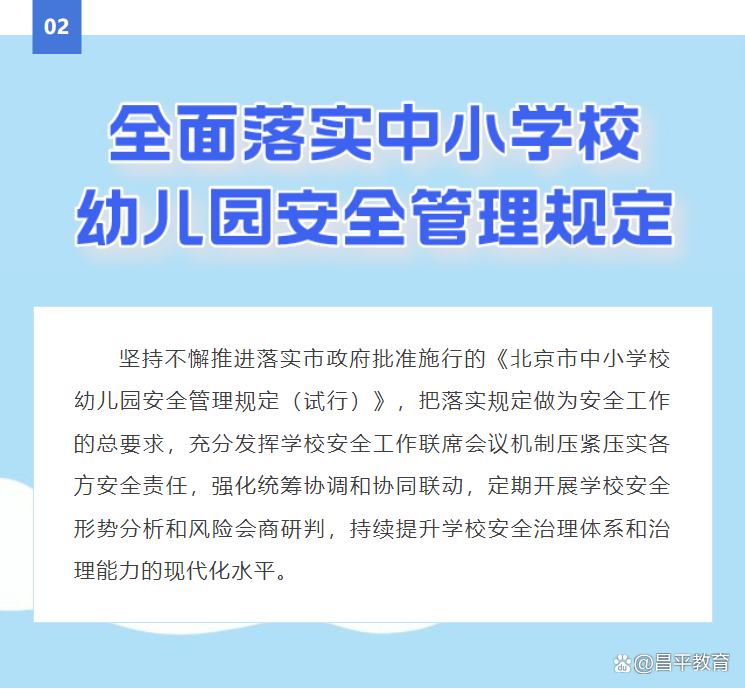 02

全面落实中小学校
幼儿园安全管理规定

坚持不懈推进落实市政府批准施行的《北京市中小学校幼儿园安全管理规定（试行）》，把落实规定做为安全工作的总要求，充分发挥学校安全工作联席会议机制压紧压实各方安全责任，强化统筹协调和协同联动，定期开展学校安全形势分析和风险会商研判，持续提升学校安全治理体系和治理能力的现代化水平。

@昌平教育